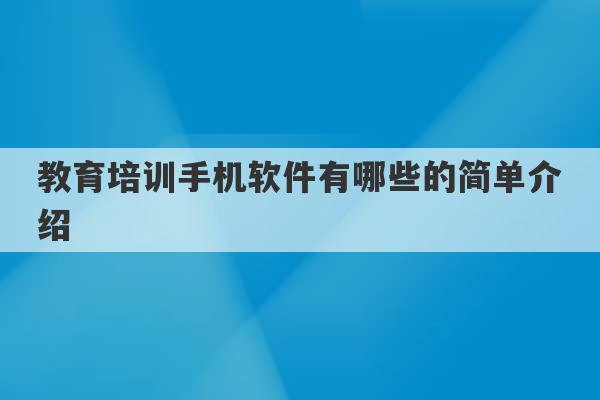 教育培训手机软件有哪些的简单介绍